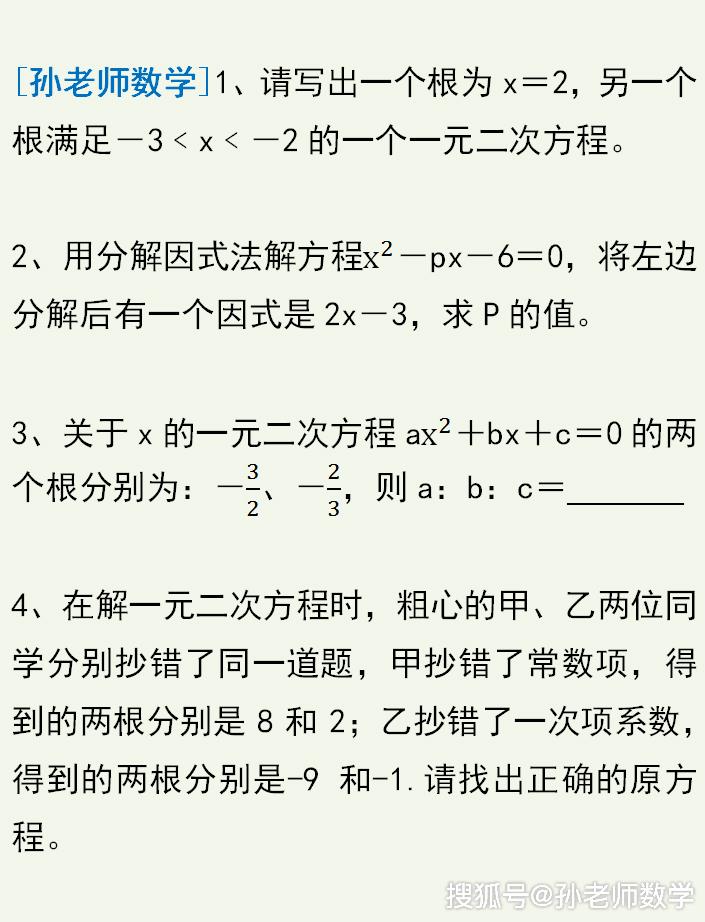 [孙老师数学]1、请写出一个根为 $x=2$，另一个根满足 $-3<x<-2$ 的一个一元二次方程。

2、用分解因式法解方程$x^2-px-6=0$，将左边分解后有一个因式是 $2x-3$，求 P 的值。

3、关于 x 的一元二次方程 $ax^2+bx+c=0$ 的两个根分别为：$-\frac{3}{2}$、$-\frac{2}{3}$，则 a：b：c=________

4、在解一元二次方程时，粗心的甲、乙两位同学分别抄错了同一道题，甲抄错了常数项，得到的两根分别是 8 和 2；乙抄错了一次项系数，得到的两根分别是-9 和-1.请找出正确的原方程。

搜狐号@孙老师数学